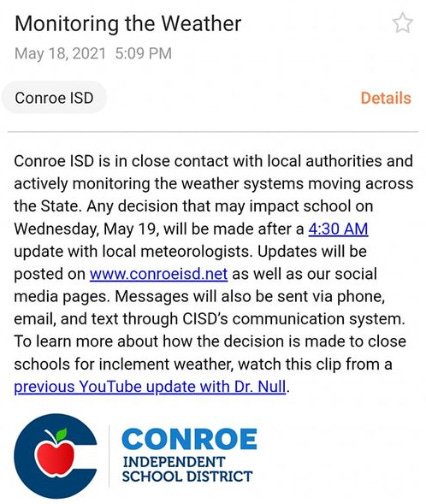 Monitoring the Weather
May 18, 2021 5:09 PM

Conroe ISD

Details

Conroe ISD is in close contact with local authorities and actively monitoring the weather systems moving across the State. Any decision that may impact school on Wednesday, May 19, will be made after a 4:30 AM update with local meteorologists. Updates will be posted on www.conroeisd.net as well as our social media pages. Messages will also be sent via phone, email, and text through CISD's communication system. To learn more about how the decision is made to close schools for inclement weather, watch this clip from a previous YouTube update with Dr. Null.

CONROE
INDEPENDENT
SCHOOL DISTRICT